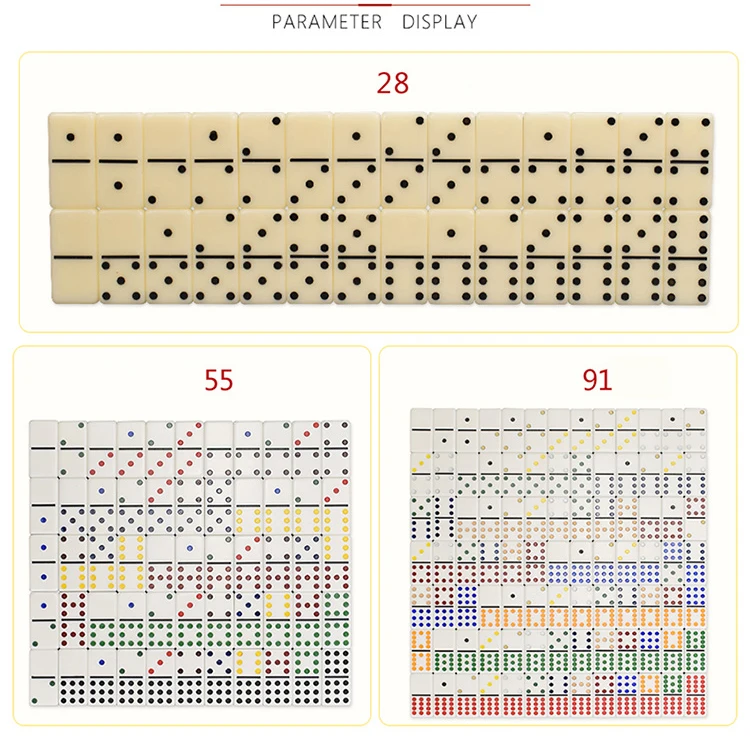 PARAMETER DISPLAY

28

55

91